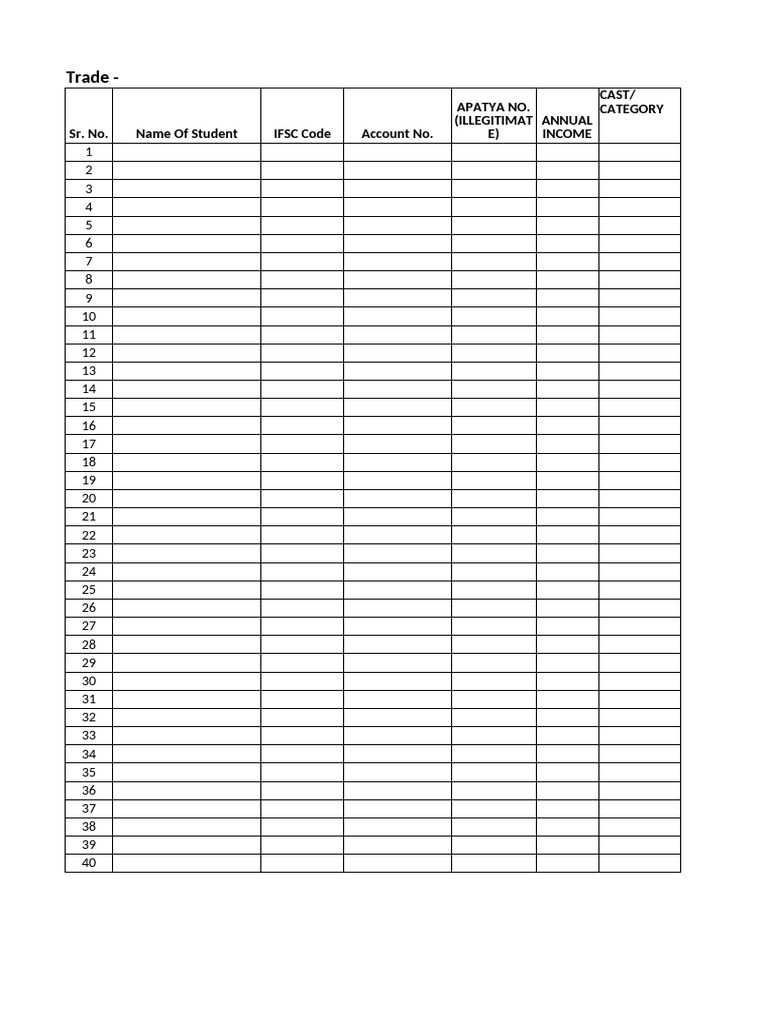 Trade -

| Sr. No. | Name Of Student | IFSC Code | Account No. | APATYA NO. (ILLEGITIMATE) | ANNUAL INCOME | CAST/ CATEGORY |
|---|---|---|---|---|---|---|
| 1 | | | | | | |
| 2 | | | | | | |
| 3 | | | | | | |
| 4 | | | | | | |
| 5 | | | | | | |
| 6 | | | | | | |
| 7 | | | | | | |
| 8 | | | | | | |
| 9 | | | | | | |
| 10 | | | | | | |
| 11 | | | | | | |
| 12 | | | | | | |
| 13 | | | | | | |
| 14 | | | | | | |
| 15 | | | | | | |
| 16 | | | | | | |
| 17 | | | | | | |
| 18 | | | | | | |
| 19 | | | | | | |
| 20 | | | | | | |
| 21 | | | | | | |
| 22 | | | | | | |
| 23 | | | | | | |
| 24 | | | | | | |
| 25 | | | | | | |
| 26 | | | | | | |
| 27 | | | | | | |
| 28 | | | | | | |
| 29 | | | | | | |
| 30 | | | | | | |
| 31 | | | | | | |
| 32 | | | | | | |
| 33 | | | | | | |
| 34 | | | | | | |
| 35 | | | | | | |
| 36 | | | | | | |
| 37 | | | | | | |
| 38 | | | | | | |
| 39 | | | | | | |
| 40 | | | | | | |